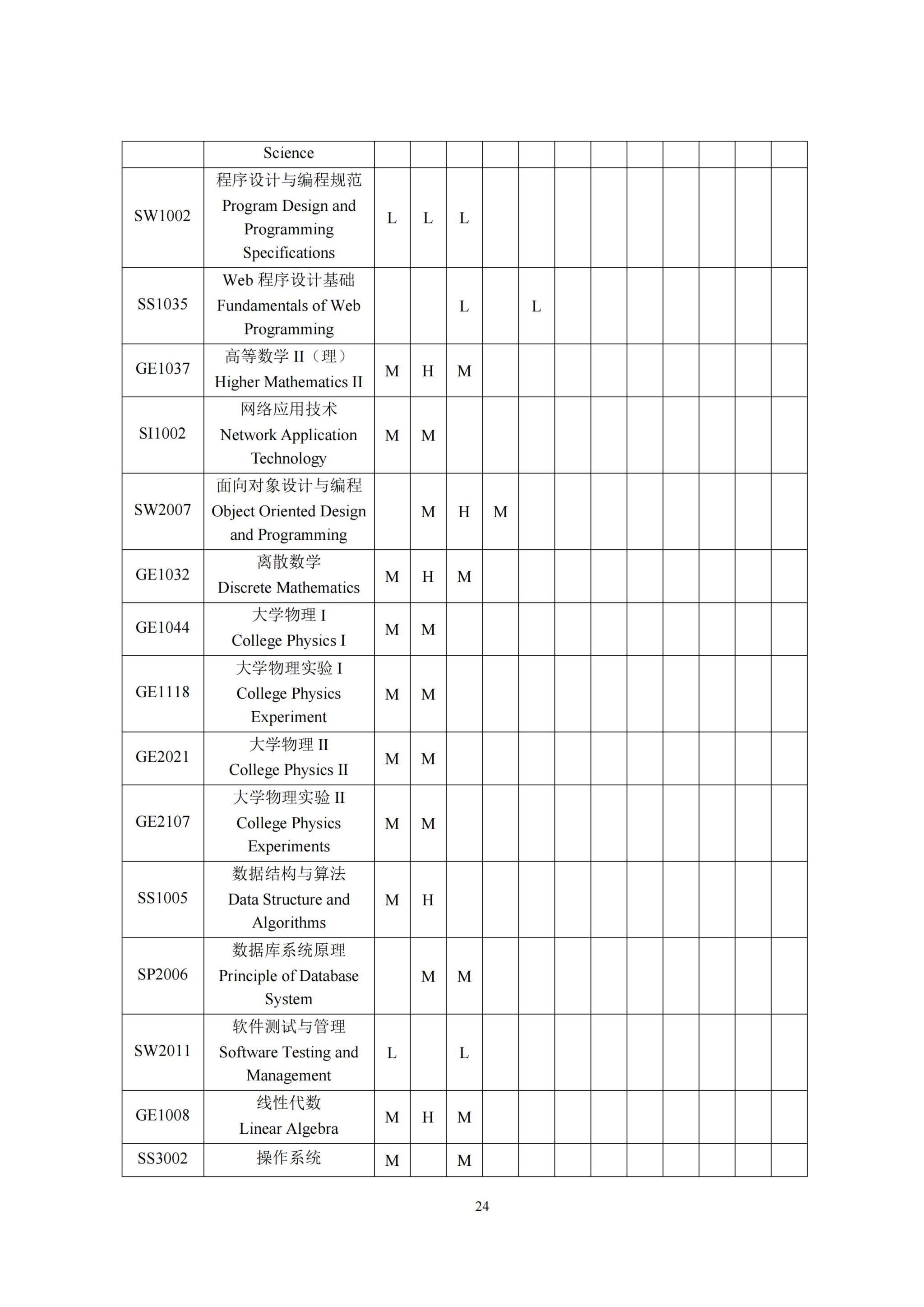 |  |  |  |  |  |  |  |  |  |  |  |  |  |  |
|---|---|---|---|---|---|---|---|---|---|---|---|---|---|
|  | Science |  |  |  |  |  |  |  |  |  |  |  |  |
| SW1002 | 程序设计与编程规范 Program Design and Programming Specifications | L | L | L |  |  |  |  |  |  |  |  |  |
| SS1035 | Web 程序设计基础 Fundamentals of Web Programming |  |  | L |  | L |  |  |  |  |  |  |  |
| GE1037 | 高等数学 II（理） Higher Mathematics II | M | H | M |  |  |  |  |  |  |  |  |  |
| SI1002 | 网络应用技术 Network Application Technology | M | M |  |  |  |  |  |  |  |  |  |  |
| SW2007 | 面向对象设计与编程 Object Oriented Design and Programming |  | M | H | M |  |  |  |  |  |  |  |  |
| GE1032 | 离散数学 Discrete Mathematics | M | H | M |  |  |  |  |  |  |  |  |  |
| GE1044 | 大学物理 I College Physics I | M | M |  |  |  |  |  |  |  |  |  |  |
| GE1118 | 大学物理实验 I College Physics Experiment | M | M |  |  |  |  |  |  |  |  |  |  |
| GE2021 | 大学物理 II College Physics II | M | M |  |  |  |  |  |  |  |  |  |  |
| GE2107 | 大学物理实验 II College Physics Experiments | M | M |  |  |  |  |  |  |  |  |  |  |
| SS1005 | 数据结构与算法 Data Structure and Algorithms | M | H |  |  |  |  |  |  |  |  |  |  |
| SP2006 | 数据库系统原理 Principle of Database System |  | M | M |  |  |  |  |  |  |  |  |  |
| SW2011 | 软件测试与管理 Software Testing and Management | L |  | L |  |  |  |  |  |  |  |  |  |
| GE1008 | 线性代数 Linear Algebra | M | H | M |  |  |  |  |  |  |  |  |  |
| SS3002 | 操作系统 | M |  | M |  |  |  |  |  |  |  |  |  |

24